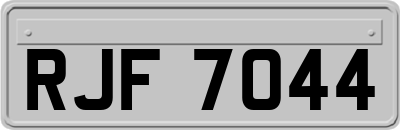 RJF 7044